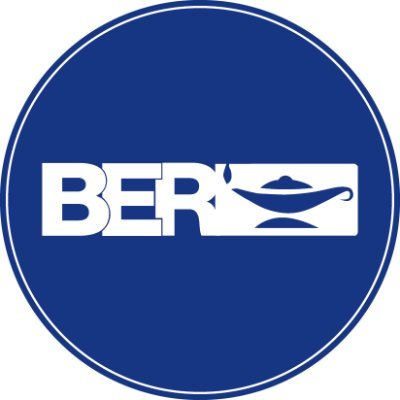 BER